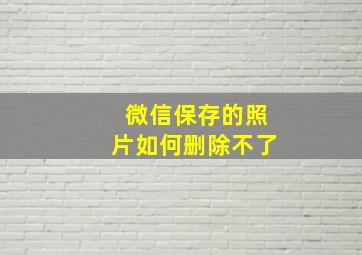 微信保存的照片如何删除不了